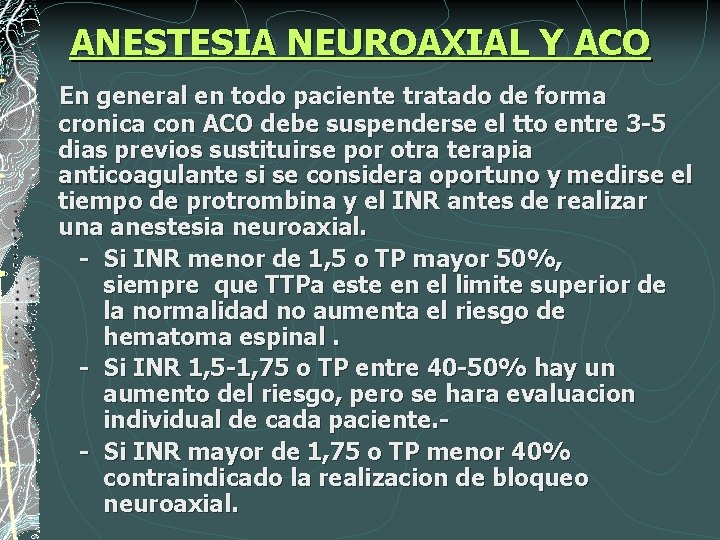 ANESTESIA NEUROAXIAL Y ACO

En general en todo paciente tratado de forma cronica con ACO debe suspenderse el tto entre 3-5 dias previos sustituirse por otra terapia anticoagulante si se considera oportuno y medirse el tiempo de protrombina y el INR antes de realizar una anestesia neuroaxial.

- Si INR menor de 1,5 o TP mayor 50%, siempre que TTPa este en el limite superior de la normalidad no aumenta el riesgo de hematoma espinal .
- Si INR 1,5-1,75 o TP entre 40-50% hay un aumento del riesgo, pero se hara evaluacion individual de cada paciente.-
- Si INR mayor de 1,75 o TP menor 40% contraindicado la realizacion de bloqueo neuroaxial.